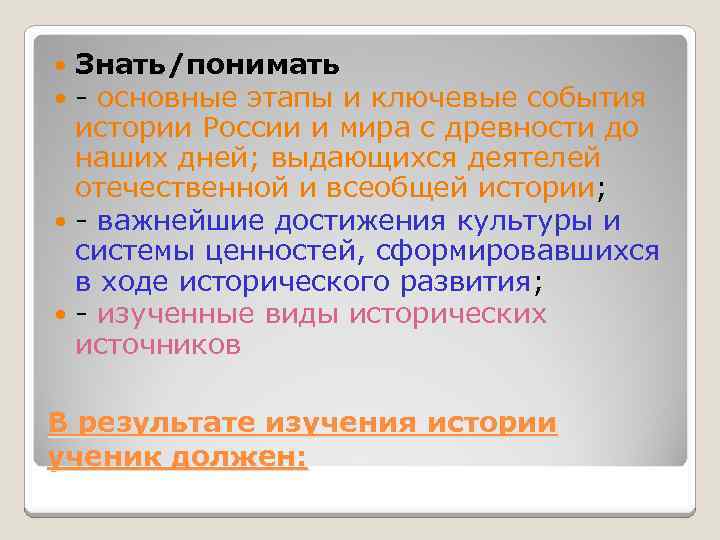 Знать/понимать

- основные этапы и ключевые события истории России и мира с древности до наших дней; выдающихся деятелей отечественной и всеобщей истории;

- важнейшие достижения культуры и системы ценностей, сформировавшихся в ходе исторического развития;

- изученные виды исторических источников

В результате изучения истории ученик должен: